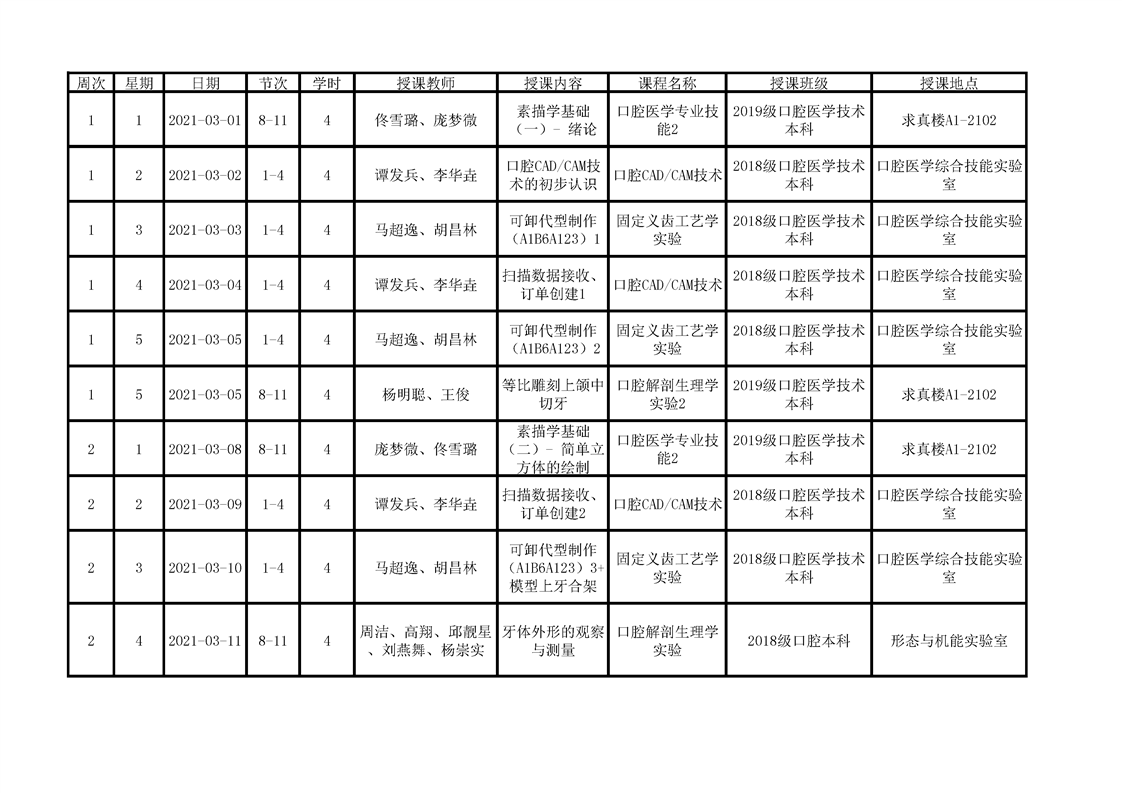 | 周次 | 星期 | 日期 | 节次 | 学时 | 授课教师 | 授课内容 | 课程名称 | 授课班级 | 授课地点 |
|---|---|---|---|---|---|---|---|---|---|
| 1 | 1 | 2021-03-01 | 8-11 | 4 | 佟雪璐、庞梦微 | 素描学基础（一）- 绪论 | 口腔医学专业技能2 | 2019级口腔医学技术本科 | 求真楼A1-2102 |
| 1 | 2 | 2021-03-02 | 1-4 | 4 | 谭发兵、李华垚 | 口腔CAD/CAM技术的初步认识 | 口腔CAD/CAM技术 | 2018级口腔医学技术本科 | 口腔医学综合技能实验室 |
| 1 | 3 | 2021-03-03 | 1-4 | 4 | 马超逸、胡昌林 | 可卸代型制作（A1B6A123）1 | 固定义齿工艺学实验 | 2018级口腔医学技术本科 | 口腔医学综合技能实验室 |
| 1 | 4 | 2021-03-04 | 1-4 | 4 | 谭发兵、李华垚 | 扫描数据接收、订单创建1 | 口腔CAD/CAM技术 | 2018级口腔医学技术本科 | 口腔医学综合技能实验室 |
| 1 | 5 | 2021-03-05 | 1-4 | 4 | 马超逸、胡昌林 | 可卸代型制作（A1B6A123）2 | 固定义齿工艺学实验 | 2018级口腔医学技术本科 | 口腔医学综合技能实验室 |
| 1 | 5 | 2021-03-05 | 8-11 | 4 | 杨明聪、王俊 | 等比雕刻上颌中切牙 | 口腔解剖生理学实验2 | 2019级口腔医学技术本科 | 求真楼A1-2102 |
| 2 | 1 | 2021-03-08 | 8-11 | 4 | 庞梦微、佟雪璐 | 素描学基础（二）- 简单立方体的绘制 | 口腔医学专业技能2 | 2019级口腔医学技术本科 | 求真楼A1-2102 |
| 2 | 2 | 2021-03-09 | 1-4 | 4 | 谭发兵、李华垚 | 扫描数据接收、订单创建2 | 口腔CAD/CAM技术 | 2018级口腔医学技术本科 | 口腔医学综合技能实验室 |
| 2 | 3 | 2021-03-10 | 1-4 | 4 | 马超逸、胡昌林 | 可卸代型制作（A1B6A123）3+模型上牙合架 | 固定义齿工艺学实验 | 2018级口腔医学技术本科 | 口腔医学综合技能实验室 |
| 2 | 4 | 2021-03-11 | 8-11 | 4 | 周洁、高翔、邱靓星、刘燕舞、杨崇实 | 牙体外形的观察与测量 | 口腔解剖生理学实验 | 2018级口腔本科 | 形态与机能实验室 |